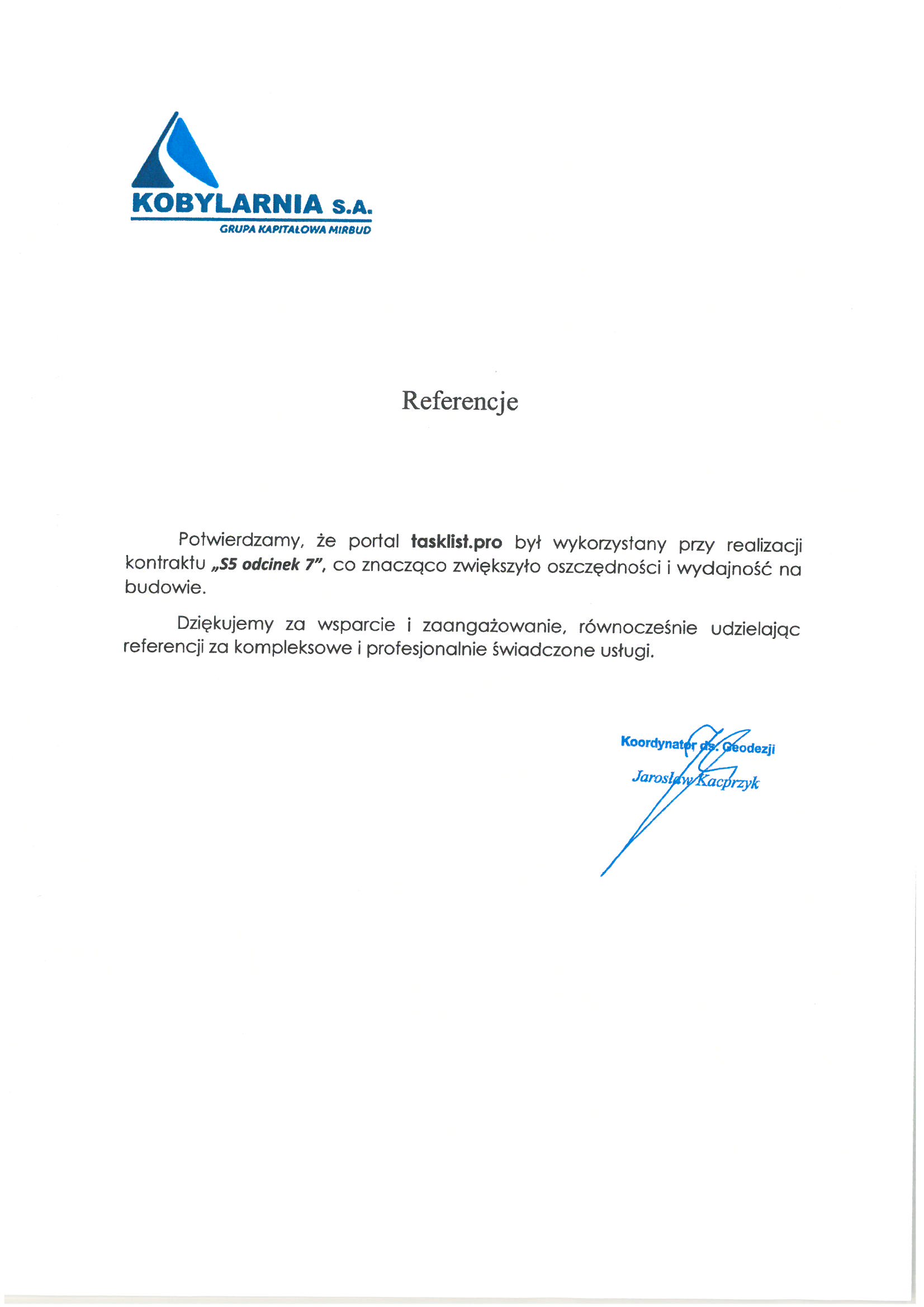 KOBYLARNIA S.A.
GRUPA KAPITAŁOWA MIRBUD

Referencje

Potwierdzamy, że portal tasklist.pro był wykorzystany przy realizacji kontraktu „S5 odcinek 7", co znacząco zwiększyło oszczędności i wydajność na budowie.

Dziękujemy za wsparcie i zaangażowanie, równocześnie udzielając referencji za kompleksowe i profesjonalnie świadczone usługi.

Koordynator ds. Geodezji
Jarosław Kacprzyk